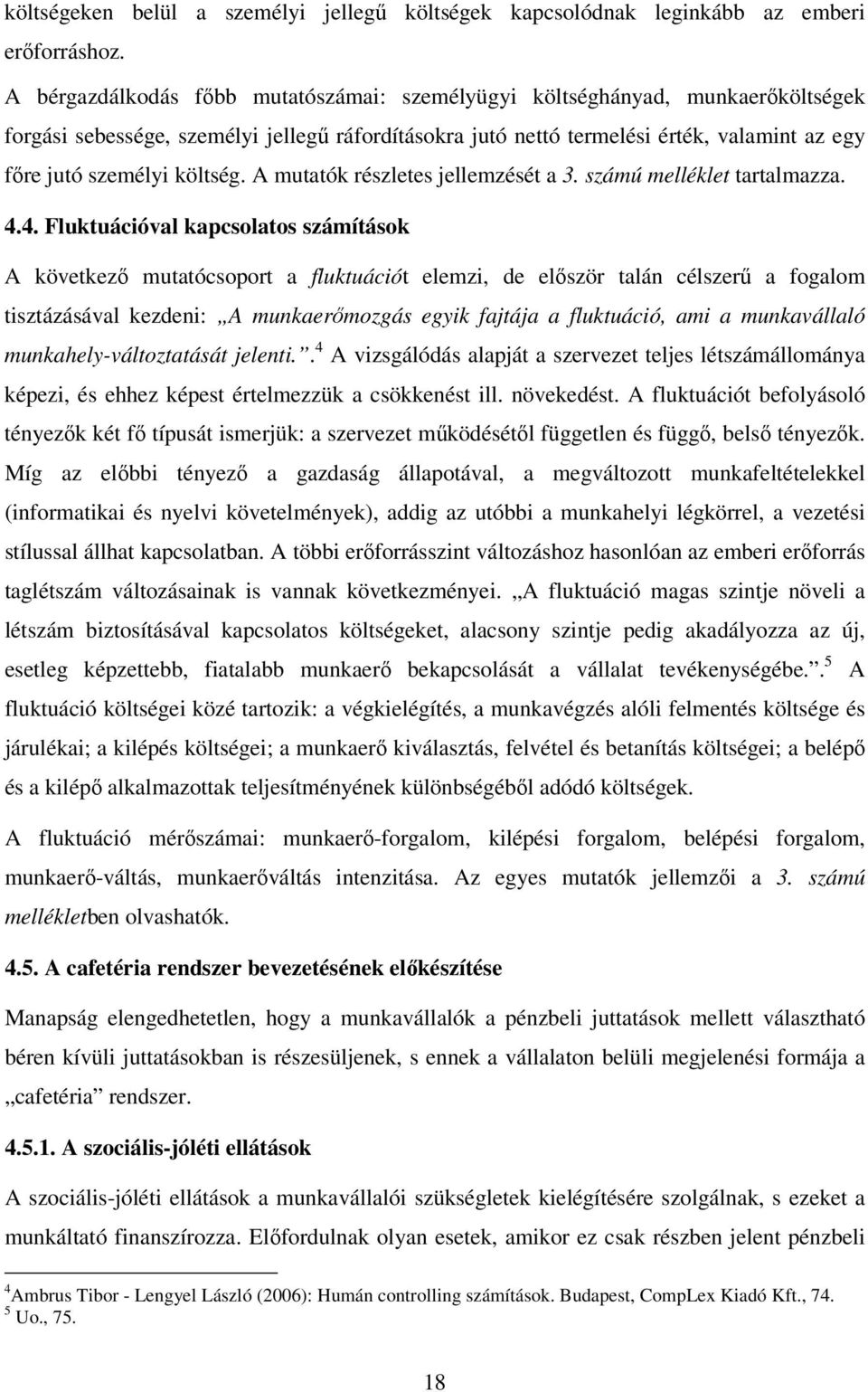 költségeken belül a személyi jellegű költségek kapcsolódnak leginkább az emberi erőforráshoz.

A bérgazdálkodás főbb mutatószámai: személyügyi költséghányad, munkaerőköltségek forgási sebessége, személyi jellegű ráfordításokra jutó nettó termelési érték, valamint az egy főre jutó személyi költség. A mutatók részletes jellemzését a 3. számú melléklet tartalmazza.

4.4. Fluktuációval kapcsolatos számítások

A következő mutatócsoport a fluktuációt elemzi, de először talán célszerű a fogalom tisztázásával kezdeni: „A munkaerőmozgás egyik fajtája a fluktuáció, ami a munkavállaló munkahely-változtatását jelenti.”.$^4$ A vizsgálódás alapját a szervezet teljes létszámállománya képezi, és ehhez képest értelmezzük a csökkenést ill. növekedést. A fluktuációt befolyásoló tényezők két fő típusát ismerjük: a szervezet működésétől független és függő, belső tényezők. Míg az előbbi tényező a gazdaság állapotával, a megváltozott munkafeltételekkel (informatikai és nyelvi követelmények), addig az utóbbi a munkahelyi légkörrel, a vezetési stílussal állhat kapcsolatban. A többi erőforrásszint változáshoz hasonlóan az emberi erőforrás taglétszám változásainak is vannak következményei. „A fluktuáció magas szintje növeli a létszám biztosításával kapcsolatos költségeket, alacsony szintje pedig akadályozza az új, esetleg képzettebb, fiatalabb munkaerő bekapcsolását a vállalat tevékenységébe.”.$^5$ A fluktuáció költségei közé tartozik: a végkielégítés, a munkavégzés alóli felmentés költsége és járulékai; a kilépés költségei; a munkaerő kiválasztás, felvétel és betanítás költségei; a belépő és a kilépő alkalmazottak teljesítményének különbségéből adódó költségek.

A fluktuáció mérőszámai: munkaerő-forgalom, kilépési forgalom, belépési forgalom, munkaerő-váltás, munkaerőváltás intenzitása. Az egyes mutatók jellemzői a 3. számú mellékletben olvashatók.

4.5. A cafetéria rendszer bevezetésének előkészítése

Manapság elengedhetetlen, hogy a munkavállalók a pénzbeli juttatások mellett választható béren kívüli juttatásokban is részesüljenek, s ennek a vállalaton belüli megjelenési formája a „cafetéria” rendszer.

4.5.1. A szociális-jóléti ellátások

A szociális-jóléti ellátások a munkavállalói szükségletek kielégítésére szolgálnak, s ezeket a munkáltató finanszírozza. Előfordulnak olyan esetek, amikor ez csak részben jelent pénzbeli

$^4$Ambrus Tibor - Lengyel László (2006): Humán controlling számítások. Budapest, CompLex Kiadó Kft., 74.
$^5$ Uo., 75.

18